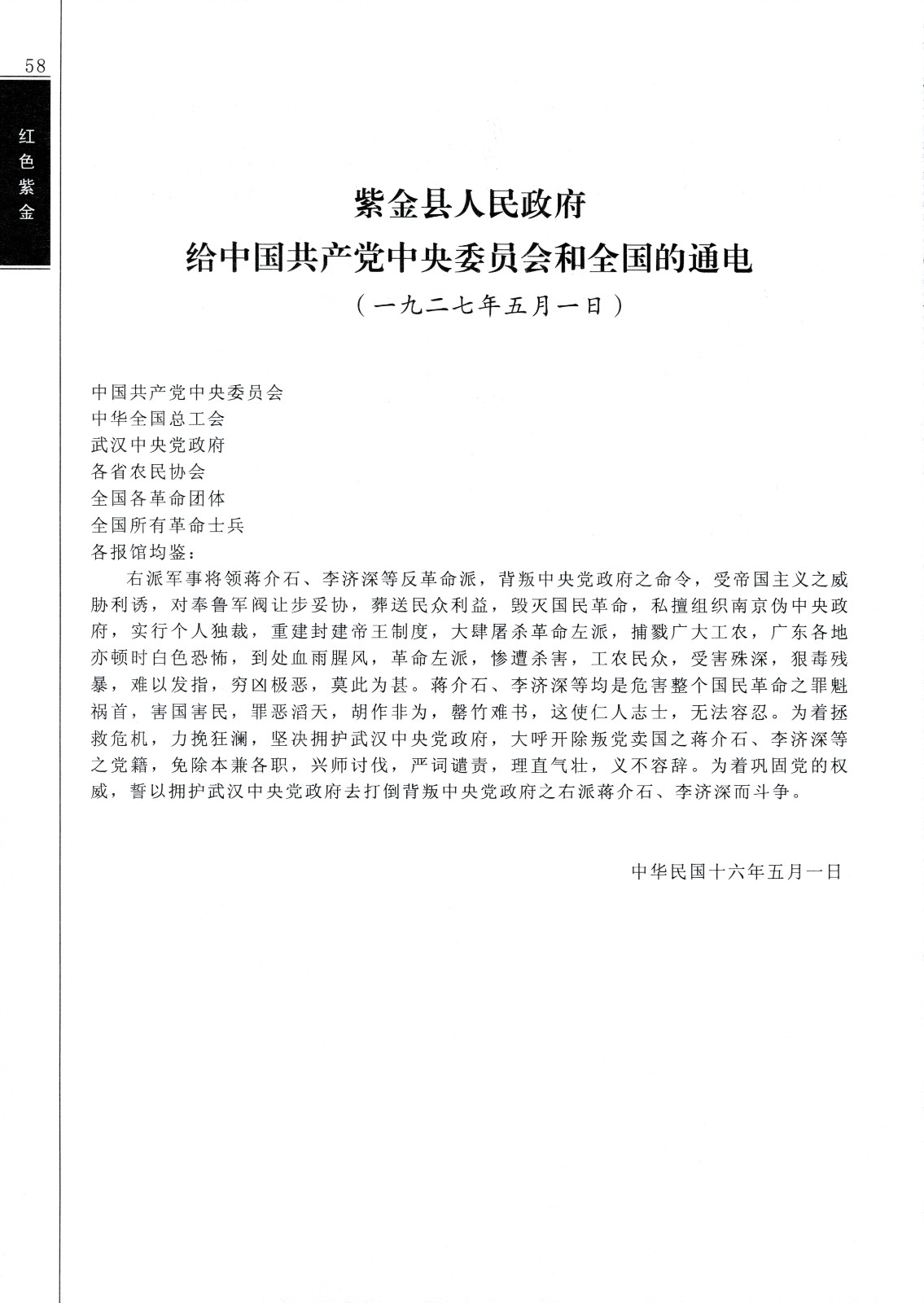 58

红色紫金

紫金县人民政府
给中国共产党中央委员会和全国的通电
（一九二七年五月一日）

中国共产党中央委员会
中华全国总工会
武汉中央党政府
各省农民协会
全国各革命团体
全国所有革命士兵
各报馆均鉴：

右派军事将领蒋介石、李济深等反革命派，背叛中央党政府之命令，受帝国主义之威胁利诱，对奉鲁军阀让步妥协，葬送民众利益，毁灭国民革命，私擅组织南京伪中央政府，实行个人独裁，重建封建帝王制度，大肆屠杀革命左派，捕戮广大工农，广东各地亦顿时白色恐怖，到处血雨腥风，革命左派，惨遭杀害，工农民众，受害殊深，狠毒残暴，难以发指，穷凶极恶，莫此为甚。蒋介石、李济深等均是危害整个国民革命之罪魁祸首，害国害民，罪恶滔天，胡作非为，罄竹难书，这使仁人志士，无法容忍。为着拯救危机，力挽狂澜，坚决拥护武汉中央党政府，大呼开除叛党卖国之蒋介石、李济深等之党籍，免除本兼各职，兴师讨伐，严词谴责，理直气壮，义不容辞。为着巩固党的权威，誓以拥护武汉中央党政府去打倒背叛中央党政府之右派蒋介石、李济深而斗争。

中华民国十六年五月一日